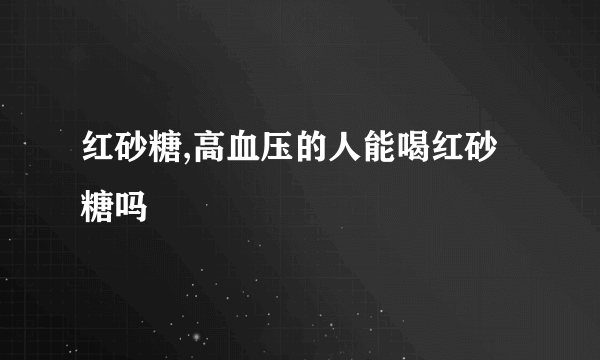 红砂糖,高血压的人能喝红砂糖吗